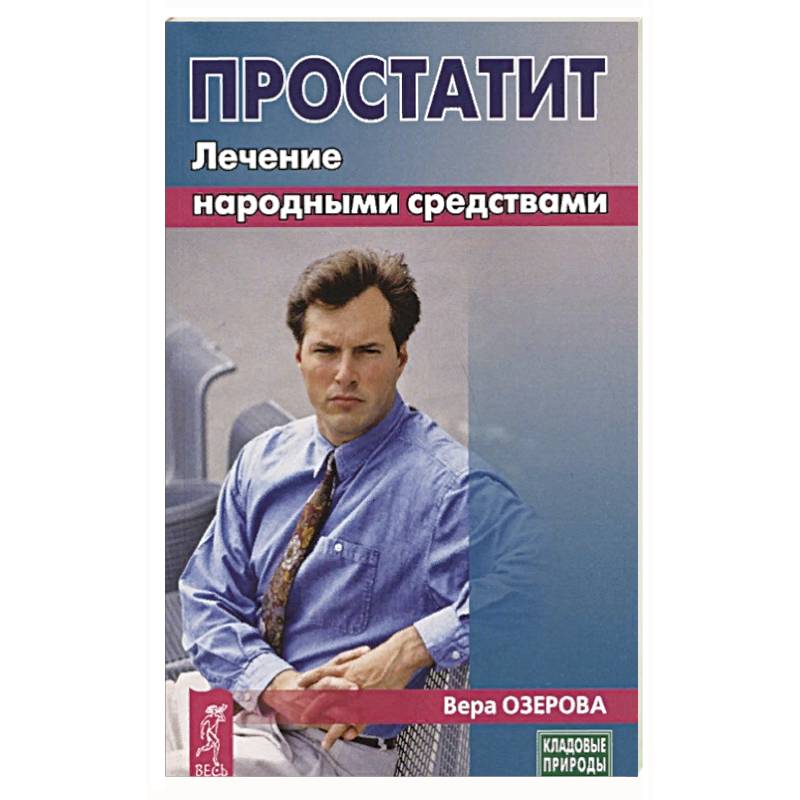 ПРОСТАТИТ
Лечение
народными средствами

Вера ОЗЕРОВА

ВЕСЬ

КЛАДОВЫЕ ПРИРОДЫ